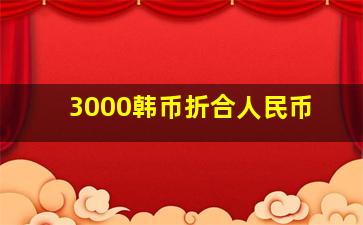 3000韩币折合人民币